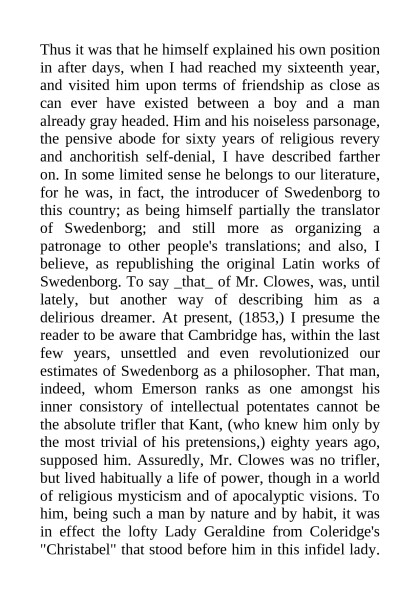 Thus it was that he himself explained his own position in after days, when I had reached my sixteenth year, and visited him upon terms of friendship as close as can ever have existed between a boy and a man already gray headed. Him and his noiseless parsonage, the pensive abode for sixty years of religious revery and anchoritish self-denial, I have described farther on. In some limited sense he belongs to our literature, for he was, in fact, the introducer of Swedenborg to this country; as being himself partially the translator of Swedenborg; and still more as organizing a patronage to other people's translations; and also, I believe, as republishing the original Latin works of Swedenborg. To say _that_ of Mr. Clowes, was, until lately, but another way of describing him as a delirious dreamer. At present, (1853,) I presume the reader to be aware that Cambridge has, within the last few years, unsettled and even revolutionized our estimates of Swedenborg as a philosopher. That man, indeed, whom Emerson ranks as one amongst his inner consistory of intellectual potentates cannot be the absolute trifler that Kant, (who knew him only by the most trivial of his pretensions,) eighty years ago, supposed him. Assuredly, Mr. Clowes was no trifler, but lived habitually a life of power, though in a world of religious mysticism and of apocalyptic visions. To him, being such a man by nature and by habit, it was in effect the lofty Lady Geraldine from Coleridge's "Christabel" that stood before him in this infidel lady.